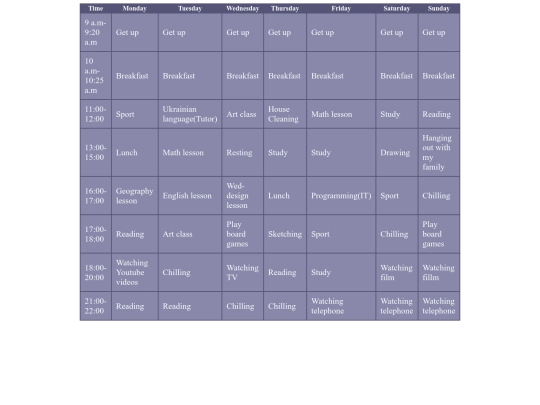 | Time | Monday | Tuesday | Wednesday | Thursday | Friday | Saturday | Sunday |
|---|---|---|---|---|---|---|---|
| 9 a.m-9:20 a.m | Get up | Get up | Get up | Get up | Get up | Get up | Get up |
| 10 a.m-10:25 a.m | Breakfast | Breakfast | Breakfast | Breakfast | Breakfast | Breakfast | Breakfast |
| 11:00-12:00 | Sport | Ukrainian language(Tutor) | Art class | House Cleaning | Math lesson | Study | Reading |
| 13:00-15:00 | Lunch | Math lesson | Resting | Study | Study | Drawing | Hanging out with my family |
| 16:00-17:00 | Geography lesson | English lesson | Wed-design lesson | Lunch | Programming(IT) | Sport | Chilling |
| 17:00-18:00 | Reading | Art class | Play board games | Sketching | Sport | Chilling | Play board games |
| 18:00-20:00 | Watching Youtube videos | Chilling | Watching TV | Reading | Study | Watching film | Watching fillm |
| 21:00-22:00 | Reading | Reading | Chilling | Chilling | Watching telephone | Watching telephone | Watching telephone |